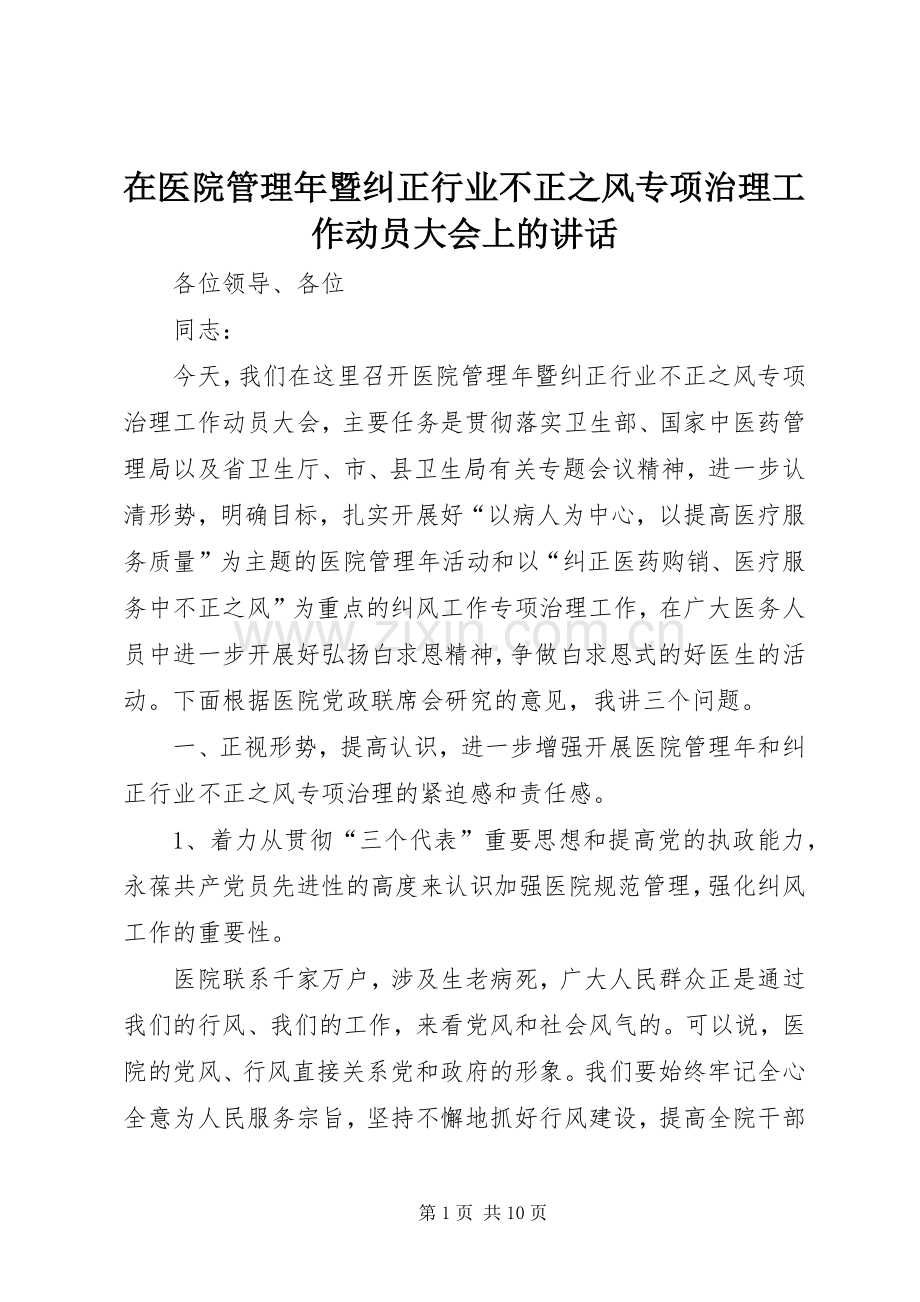 在医院管理年暨纠正行业不正之风专项治理工作动员大会上的讲话

各位领导、各位

同志：

今天，我们在这里召开医院管理年暨纠正行业不正之风专项治理工作动员大会，主要任务是贯彻落实卫生部、国家中医药管理局以及省卫生厅、市、县卫生局有关专题会议精神，进一步认清形势，明确目标，扎实开展好“以病人为中心，以提高医疗服务质量”为主题的医院管理年活动和以“纠正医药购销、医疗服务中不正之风”为重点的纠风工作专项治理工作，在广大医务人员中进一步开展好弘扬白求恩精神，争做白求恩式的好医生的活动。下面根据医院党政联席会研究的意见，我讲三个问题。

一、正视形势，提高认识，进一步增强开展医院管理年和纠正行业不正之风专项治理的紧迫感和责任感。

1、着力从贯彻“三个代表”重要思想和提高党的执政能力，永葆共产党员先进性的高度来认识加强医院规范管理，强化纠风工作的重要性。

医院联系千家万户，涉及生老病死，广大人民群众正是通过我们的行风、我们的工作，来看党风和社会风气的。可以说，医院的党风、行风直接关系党和政府的形象。我们要始终牢记全心全意为人民服务宗旨，坚持不懈地抓好行风建设，提高全院干部

www.zixin.com.cn

第 1 页 共 10 页